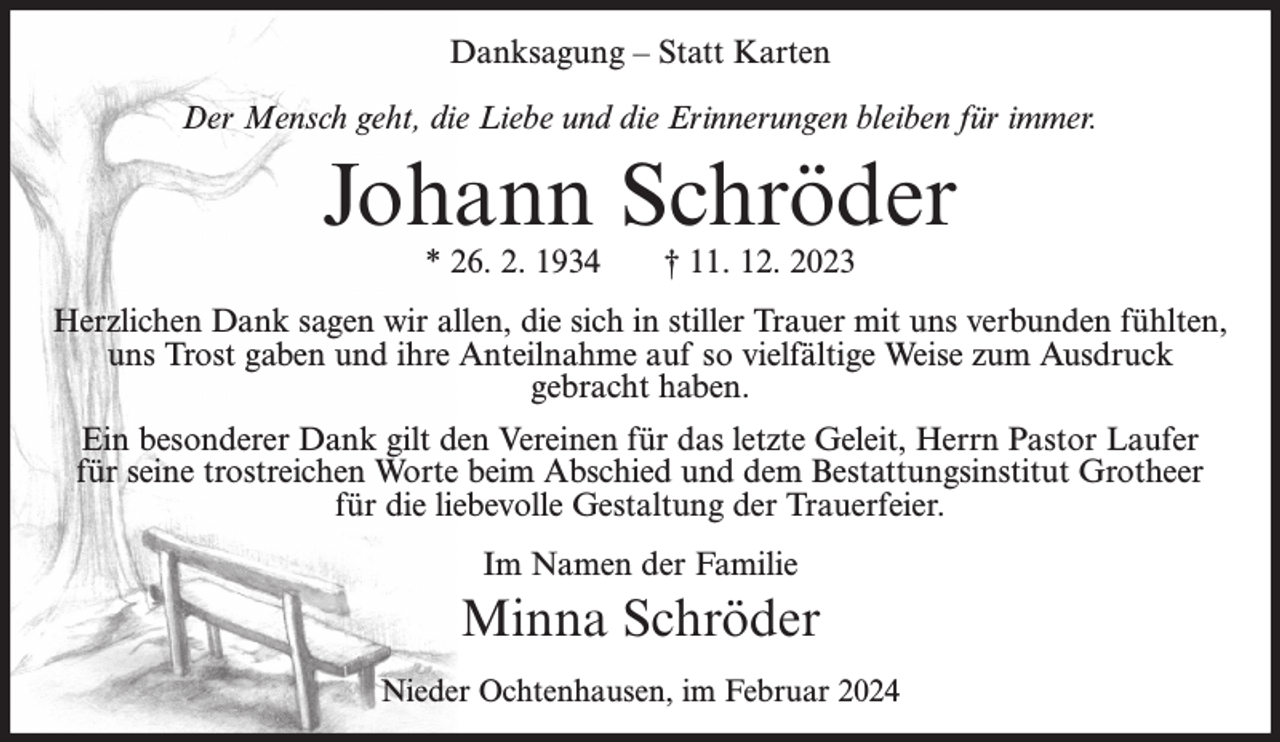 Danksagung – Statt Karten

Der Mensch geht, die Liebe und die Erinnerungen bleiben für immer.

Johann Schröder

* 26. 2. 1934 † 11. 12. 2023

Herzlichen Dank sagen wir allen, die sich in stiller Trauer mit uns verbunden fühlten, uns Trost gaben und ihre Anteilnahme auf so vielfältige Weise zum Ausdruck gebracht haben.

Ein besonderer Dank gilt den Vereinen für das letzte Geleit, Herrn Pastor Laufer für seine trostreichen Worte beim Abschied und dem Bestattungsinstitut Grotheer für die liebevolle Gestaltung der Trauerfeier.

Im Namen der Familie

Minna Schröder

Nieder Ochtenhausen, im Februar 2024